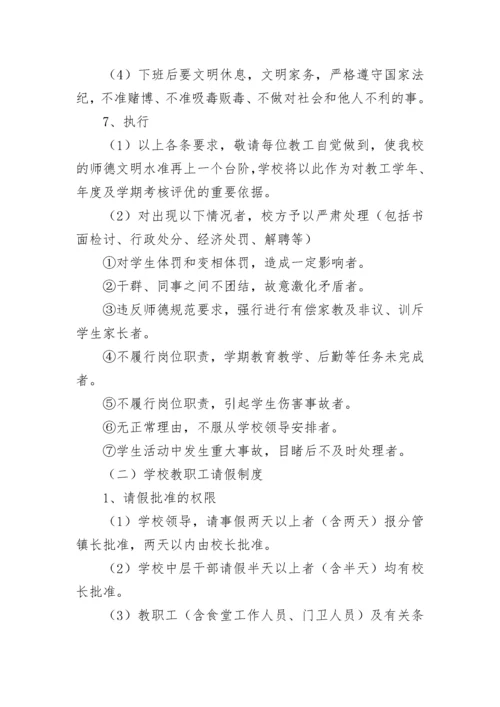 （4）下班后要文明休息，文明家务，严格遵守国家法纪，不准赌博、不准吸毒贩毒、不做对社会和他人不利的事。

7、执行

（1）以上各条要求，敬请每位教工自觉做到，使我校的师德文明水准再上一个台阶，学校将以此作为对教工学年、年度及学期考核评优的重要依据。

（2）对出现以下情况者，校方予以严肃处理（包括书面检讨、行政处分、经济处罚、解聘等）

①对学生体罚和变相体罚，造成一定影响者。

②干群、同事之间不团结，故意激化矛盾者。

③违反师德规范要求，强行进行有偿家教及非议、训斥学生家长者。

④不履行岗位职责，学期教育教学、后勤等任务未完成者。

⑤不履行岗位职责，引起学生伤害事故者。

⑥无正常理由，不服从学校领导安排者。

⑦学生活动中发生重大事故，目睹后不及时处理者。

（二）学校教职工请假制度

1、请假批准的权限

（1）学校领导，请事假两天以上者（含两天）报分管镇长批准，两天以内由校长批准。

（2）学校中层干部请假半天以上者（含半天）均有校长批准。

（3）教职工（含食堂工作人员、门卫人员）及有关条